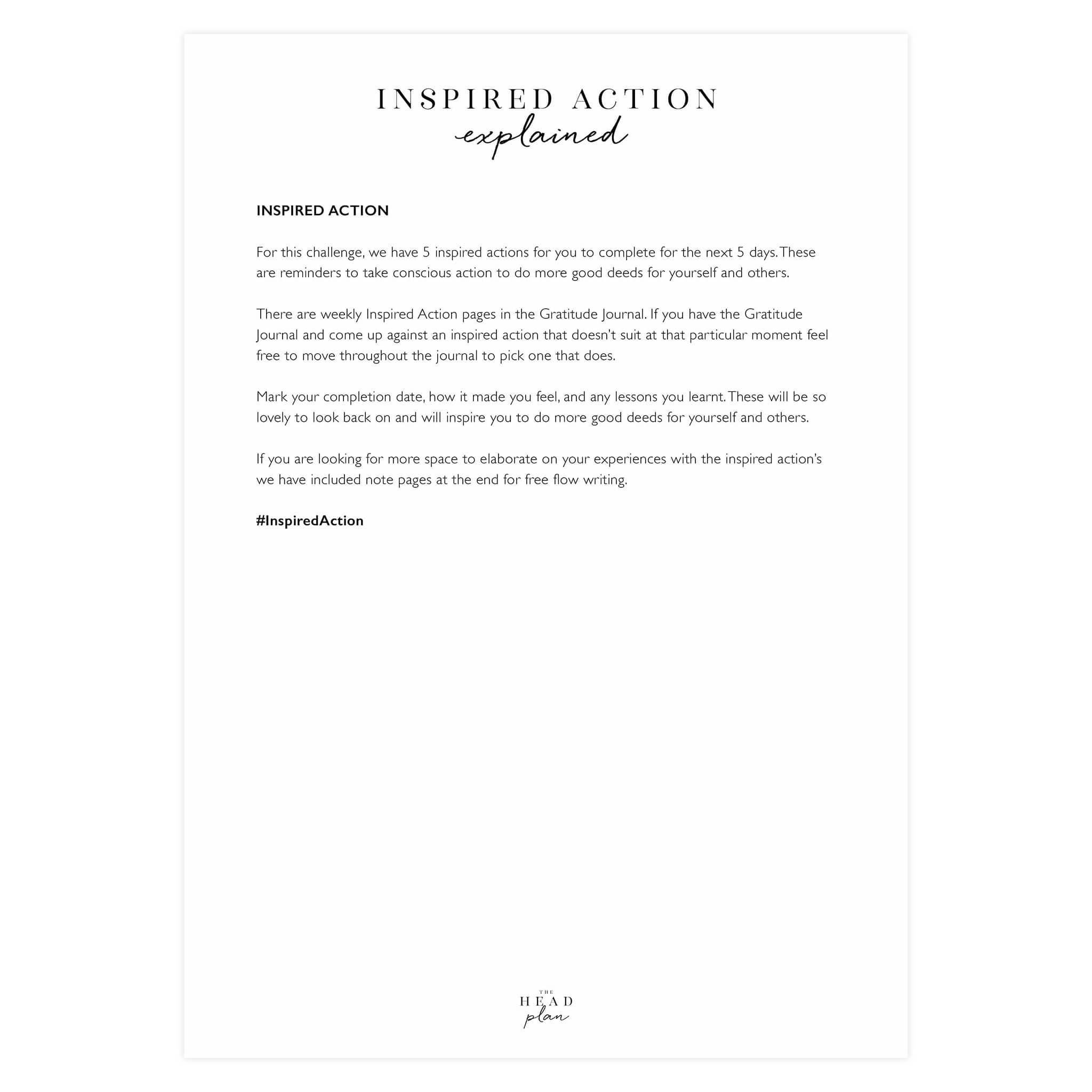 INSPIRED ACTION
explained

INSPIRED ACTION

For this challenge, we have 5 inspired actions for you to complete for the next 5 days. These are reminders to take conscious action to do more good deeds for yourself and others.

There are weekly Inspired Action pages in the Gratitude Journal. If you have the Gratitude Journal and come up against an inspired action that doesn't suit at that particular moment feel free to move throughout the journal to pick one that does.

Mark your completion date, how it made you feel, and any lessons you learnt. These will be so lovely to look back on and will inspire you to do more good deeds for yourself and others.

If you are looking for more space to elaborate on your experiences with the inspired action's we have included note pages at the end for free flow writing.

#InspiredAction

THE
HEAD
plan